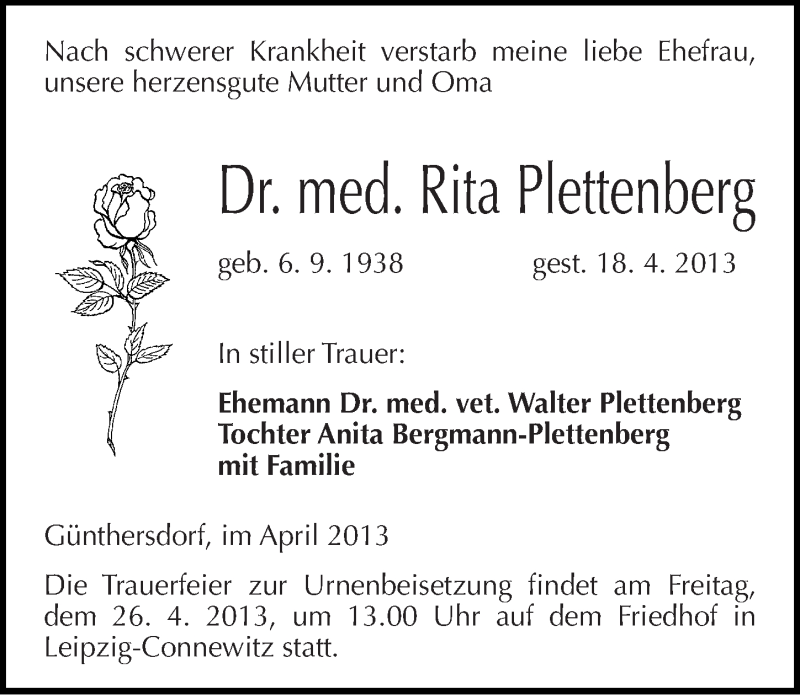 Nach schwerer Krankheit verstarb meine liebe Ehefrau, unsere herzensgute Mutter und Oma

Dr. med. Rita Plettenberg

geb. 6. 9. 1938 gest. 18. 4. 2013

In stiller Trauer:

Ehemann Dr. med. vet. Walter Plettenberg
Tochter Anita Bergmann-Plettenberg
mit Familie

Günthersdorf, im April 2013

Die Trauerfeier zur Urnenbeisetzung findet am Freitag, dem 26. 4. 2013, um 13.00 Uhr auf dem Friedhof in Leipzig-Connewitz statt.